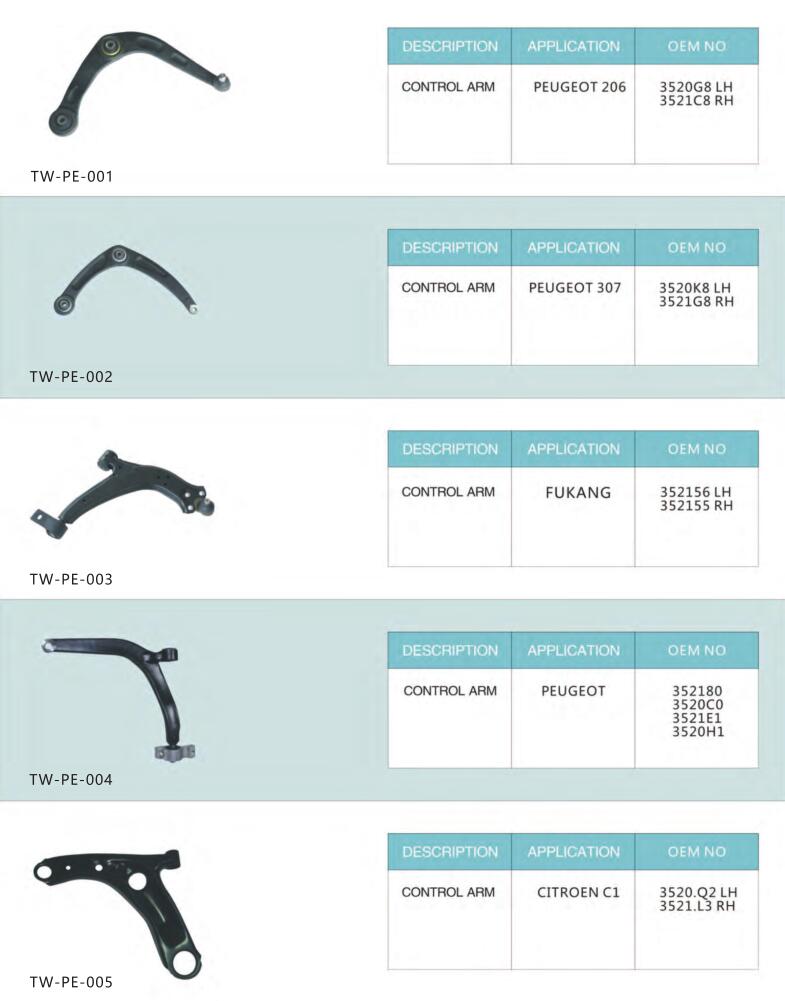 | DESCRIPTION | APPLICATION | OEM NO |
|---|---|---|
| CONTROL ARM | PEUGEOT 206 | 3520G8 LH 3521C8 RH |

TW-PE-001

| DESCRIPTION | APPLICATION | OEM NO |
|---|---|---|
| CONTROL ARM | PEUGEOT 307 | 3520K8 LH 3521G8 RH |

TW-PE-002

| DESCRIPTION | APPLICATION | OEM NO |
|---|---|---|
| CONTROL ARM | FUKANG | 352156 LH 352155 RH |

TW-PE-003

| DESCRIPTION | APPLICATION | OEM NO |
|---|---|---|
| CONTROL ARM | PEUGEOT | 352180 3520C0 3521E1 3520H1 |

TW-PE-004

| DESCRIPTION | APPLICATION | OEM NO |
|---|---|---|
| CONTROL ARM | CITROEN C1 | 3520.Q2 LH 3521.L3 RH |

TW-PE-005